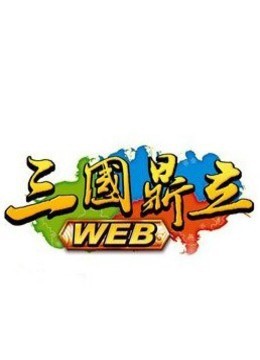 三國鼎立
WEB